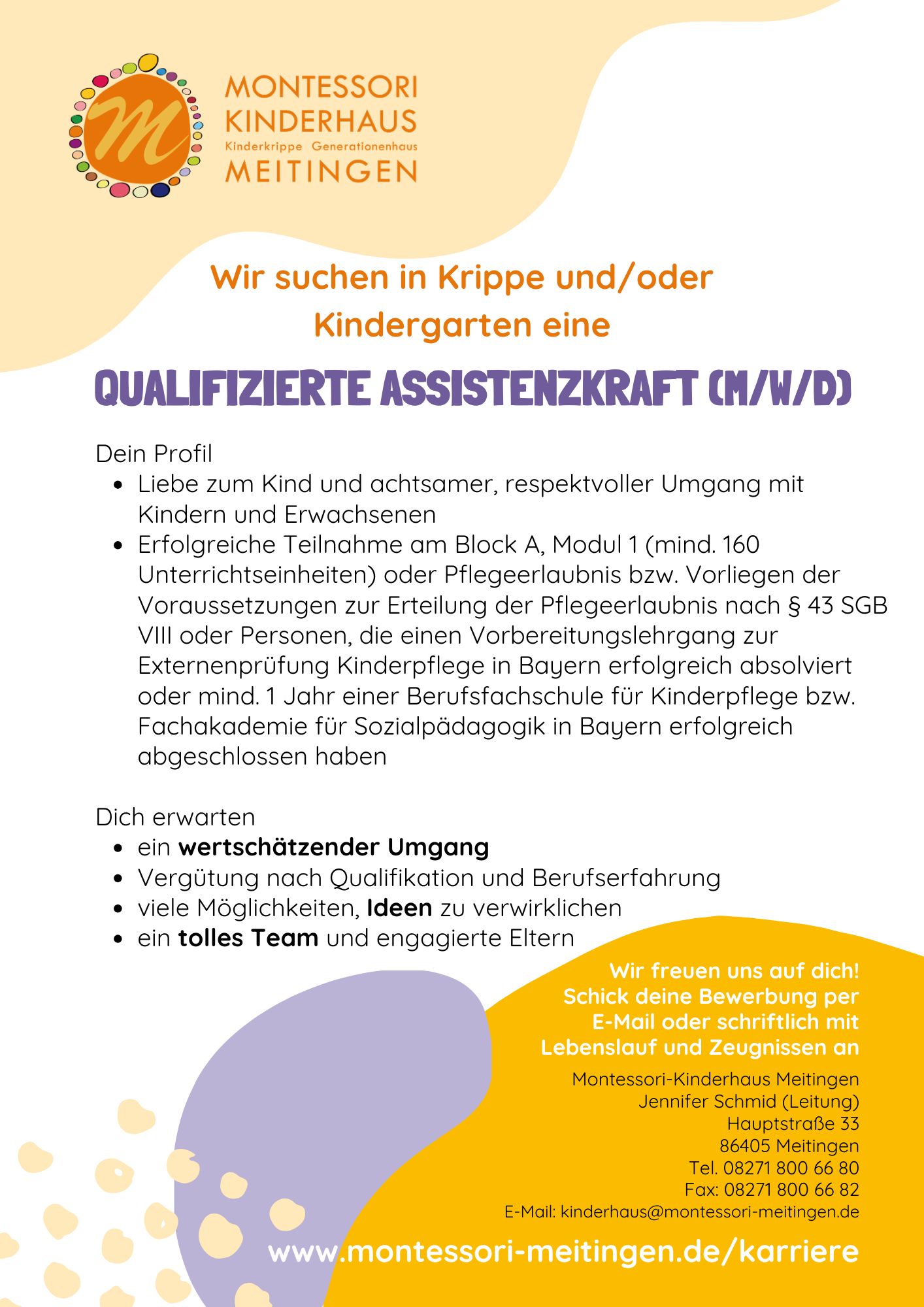 MONTESSORI
KINDERHAUS
Kinderkrippe Generationenhaus
MEITINGEN

Wir suchen in Krippe und/oder Kindergarten eine

QUALIFIZIERTE ASSISTENZKRAFT (M/W/D)

Dein Profil
• Liebe zum Kind und achtsamer, respektvoller Umgang mit Kindern und Erwachsenen
• Erfolgreiche Teilnahme am Block A, Modul 1 (mind. 160 Unterrichtseinheiten) oder Pflegeerlaubnis bzw. Vorliegen der Voraussetzungen zur Erteilung der Pflegeerlaubnis nach § 43 SGB VIII oder Personen, die einen Vorbereitungslehrgang zur Externenprüfung Kinderpflege in Bayern erfolgreich absolviert oder mind. 1 Jahr einer Berufsfachschule für Kinderpflege bzw. Fachakademie für Sozialpädagogik in Bayern erfolgreich abgeschlossen haben

Dich erwarten
• ein wertschätzender Umgang
• Vergütung nach Qualifikation und Berufserfahrung
• viele Möglichkeiten, Ideen zu verwirklichen
• ein tolles Team und engagierte Eltern

Wir freuen uns auf dich!
Schick deine Bewerbung per E-Mail oder schriftlich mit Lebenslauf und Zeugnissen an

Montessori-Kinderhaus Meitingen
Jennifer Schmid (Leitung)
Hauptstraße 33
86405 Meitingen
Tel. 08271 800 66 80
Fax: 08271 800 66 82
E-Mail: kinderhaus@montessori-meitingen.de

www.montessori-meitingen.de/karriere